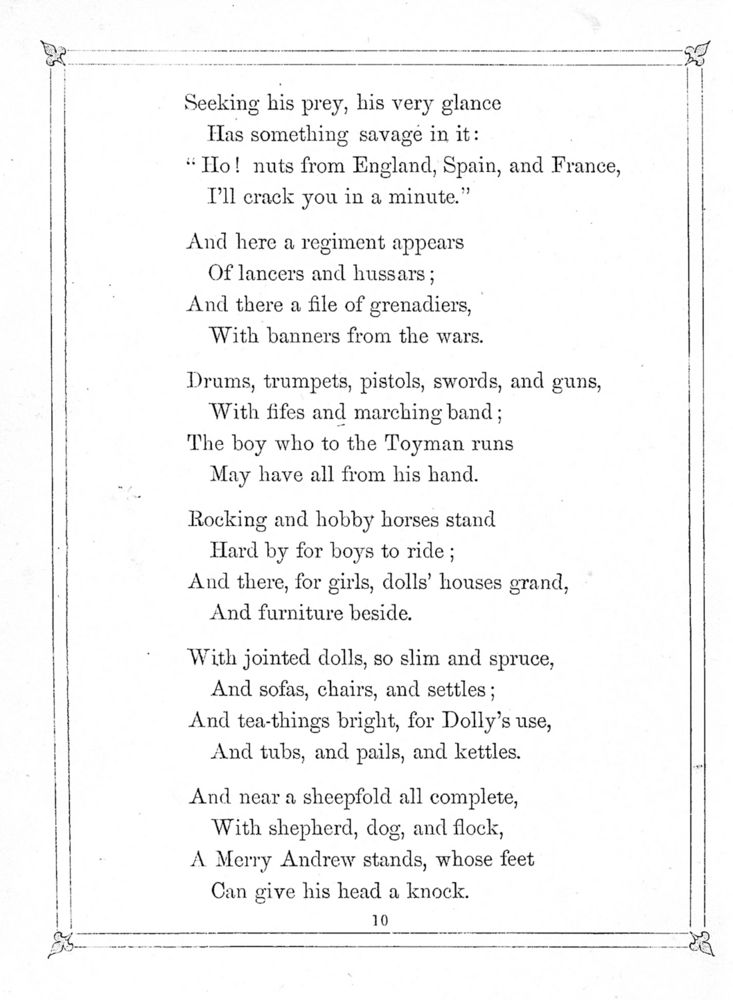 Seeking his prey, his very glance
Has something savage in it:
"Ho! nuts from England, Spain, and France,
I'll crack you in a minute."

And here a regiment appears
Of lancers and hussars;
And there a file of grenadiers,
With banners from the wars.

Drums, trumpets, pistols, swords, and guns,
With fifes and marching band;
The boy who to the Toyman runs
May have all from his hand.

Rocking and hobby horses stand
Hard by for boys to ride;
And there, for girls, dolls' houses grand,
And furniture beside.

With jointed dolls, so slim and spruce,
And sofas, chairs, and settles;
And tea-things bright, for Dolly's use,
And tubs, and pails, and kettles.

And near a sheepfold all complete,
With shepherd, dog, and flock,
A Merry Andrew stands, whose feet
Can give his head a knock.

10